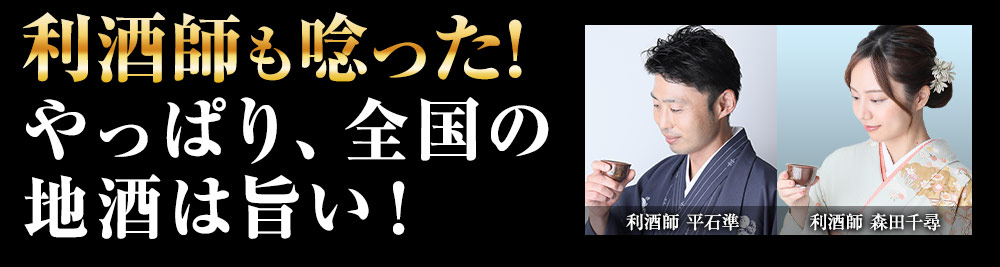 利酒師も唸った!
やっぱり、全国の
地酒は旨い!

利酒師 平石準

利酒師 森田千尋